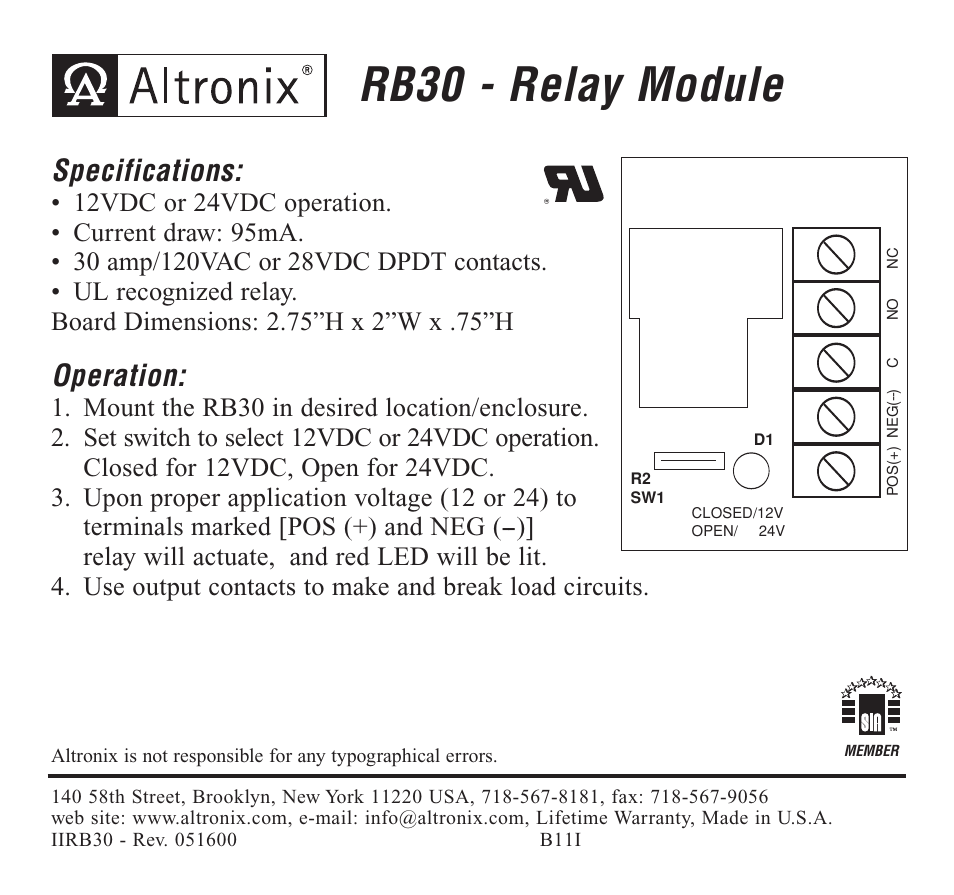 Altronix®

RB30 - Relay Module

Specifications:
• 12VDC or 24VDC operation.
• Current draw: 95mA.
• 30 amp/120VAC or 28VDC DPDT contacts.
• UL recognized relay.
Board Dimensions: 2.75”H x 2”W x .75”H

Operation:
1. Mount the RB30 in desired location/enclosure.
2. Set switch to select 12VDC or 24VDC operation. Closed for 12VDC, Open for 24VDC.
3. Upon proper application voltage (12 or 24) to terminals marked [POS (+) and NEG (–)] relay will actuate, and red LED will be lit.
4. Use output contacts to make and break load circuits.

NC
NO
C
NEG(–)
POS(+)
D1
R2
SW1
CLOSED/12V
OPEN/ 24V

SIA
MEMBER

Altronix is not responsible for any typographical errors.

140 58th Street, Brooklyn, New York 11220 USA, 718-567-8181, fax: 718-567-9056
web site: www.altronix.com, e-mail: info@altronix.com, Lifetime Warranty, Made in U.S.A.
IIRB30 - Rev. 051600 B11I